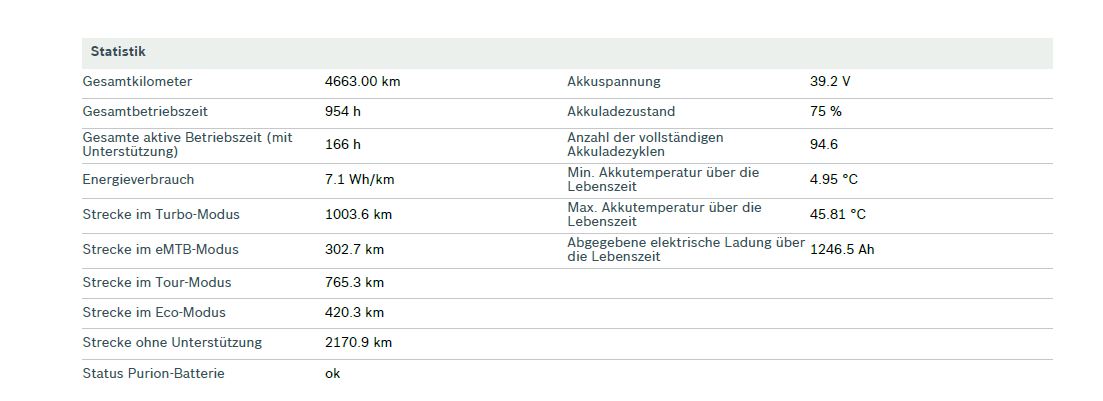 Statistik

| | | | |
|---|---|---|---|
| Gesamtkilometer | 4663.00 km | Akkuspannung | 39.2 V |
| Gesamtbetriebszeit | 954 h | Akkuladezustand | 75 % |
| Gesamte aktive Betriebszeit (mit Unterstützung) | 166 h | Anzahl der vollständigen Akkuladezyklen | 94.6 |
| Energieverbrauch | 7.1 Wh/km | Min. Akkutemperatur über die Lebenszeit | 4.95 °C |
| Strecke im Turbo-Modus | 1003.6 km | Max. Akkutemperatur über die Lebenszeit | 45.81 °C |
| Strecke im eMTB-Modus | 302.7 km | Abgegebene elektrische Ladung über die Lebenszeit | 1246.5 Ah |
| Strecke im Tour-Modus | 765.3 km | | |
| Strecke im Eco-Modus | 420.3 km | | |
| Strecke ohne Unterstützung | 2170.9 km | | |
| Status Purion-Batterie | ok | | |